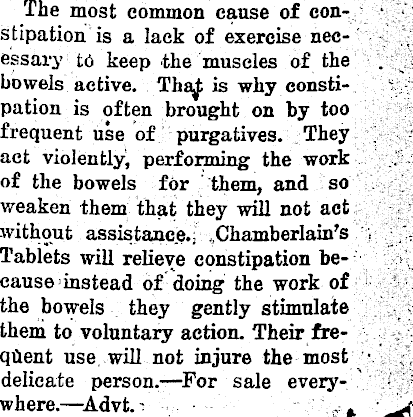 The most common cause of constipation is a lack of exercise necessary to keep the muscles of the bowels active. That is why constipation is often brought on by too frequent use of purgatives. They act violently, performing the work of the bowels for them, and so weaken them that they will not act without assistance. Chamberlain's Tablets will relieve constipation because instead of doing the work of the bowels they gently stimulate them to voluntary action. Their frequent use will not injure the most delicate person.—For sale everywhere.—Advt.